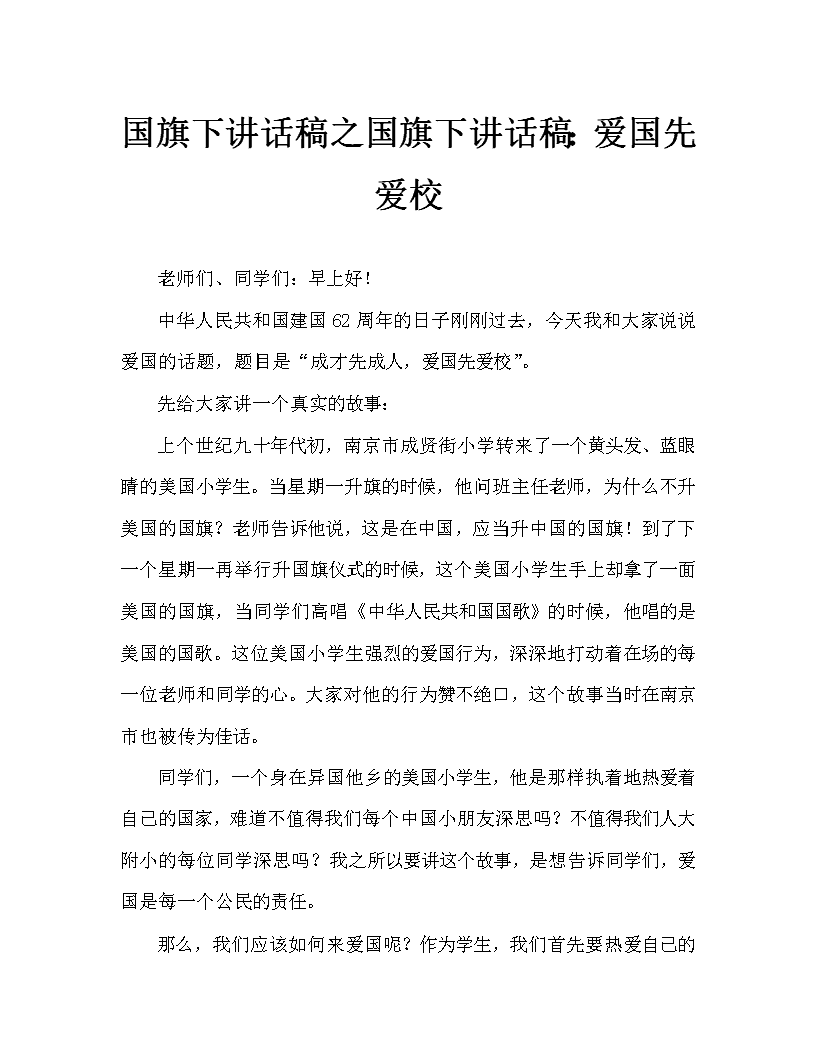 国旗下讲话稿之国旗下讲话稿:爱国先爱校

老师们、同学们：早上好！

中华人民共和国建国62周年的日子刚刚过去，今天我和大家说说爱国的话题，题目是“成才先成人，爱国先爱校”。

先给大家讲一个真实的故事：

上个世纪九十年代初，南京市成贤街小学转来了一个黄头发、蓝眼睛的美国小学生。当星期一升旗的时候，他问班主任老师，为什么不升美国的国旗？老师告诉他说，这是在中国，应当升中国的国旗！到了下一个星期一再举行升国旗仪式的时候，这个美国小学生手上却拿了一面美国的国旗，当同学们高唱《中华人民共和国国歌》的时候，他唱的是美国的国歌。这位美国小学生强烈的爱国行为，深深地打动着在场的每一位老师和同学的心。大家对他的行为赞不绝口，这个故事当时在南京市也被传为佳话。

同学们，一个身在异国他乡的美国小学生，他是那样执着地热爱着自己的国家，难道不值得我们每个中国小朋友深思吗？不值得我们人大附小的每位同学深思吗？我之所以要讲这个故事，是想告诉同学们，爱国是每一个公民的责任。

那么，我们应该如何来爱国呢？作为学生，我们首先要热爱自己的